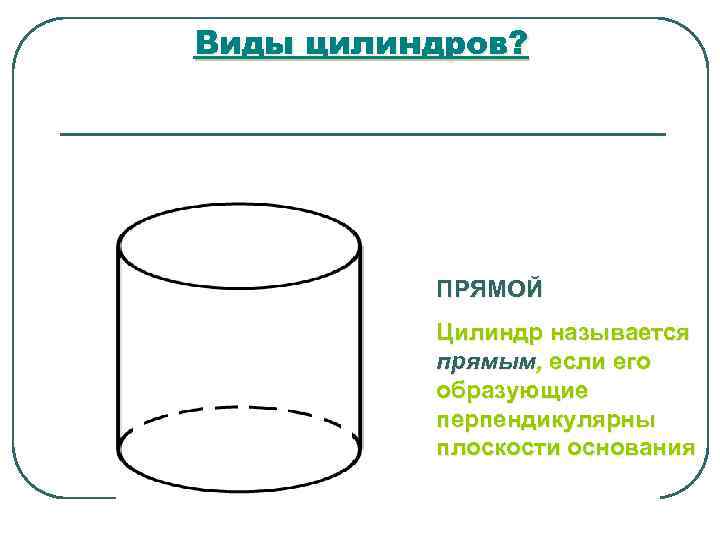 Виды цилиндров?

ПРЯМОЙ

Цилиндр называется прямым, если его образующие перпендикулярны плоскости основания